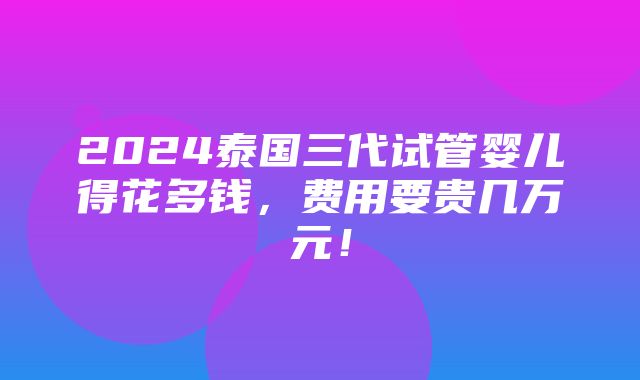 2024泰国三代试管婴儿得花多钱，费用要贵几万元！